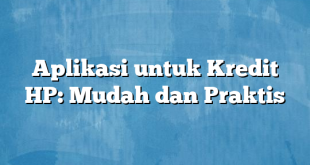 Aplikasi untuk Kredit HP: Mudah dan Praktis